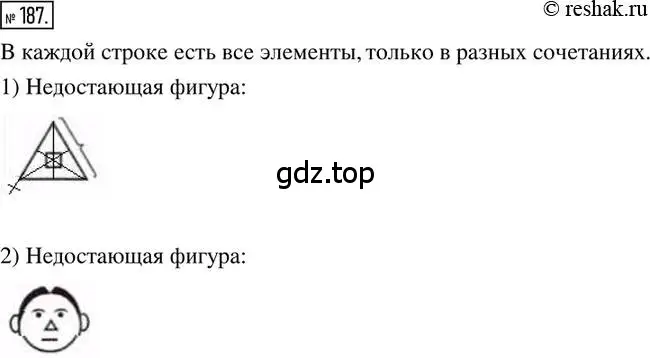 № 187.

© reshak.ru

В каждой строке есть все элементы, только в разных сочетаниях.

1) Недостающая фигура:

gdz.top

2) Недостающая фигура: